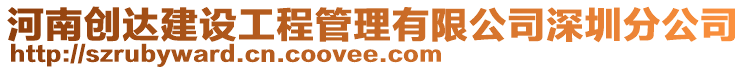 河南创达建设工程管理有限公司深圳分公司
http://szrubyward.cn.coovee.com